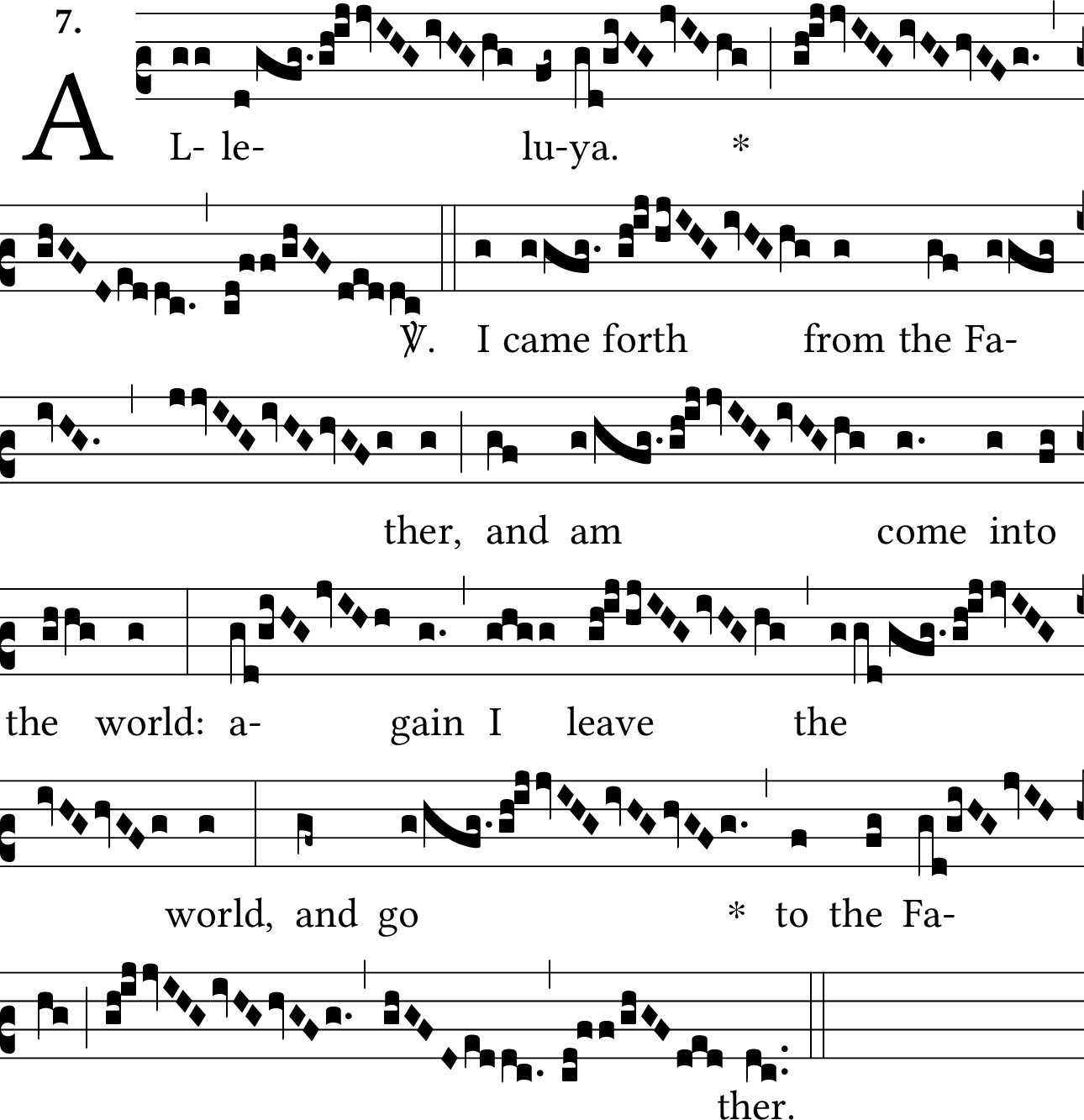 7.

A L- le- lu-ya. *

℣. I came forth from the Fa-

ther, and am come into

the world: a- gain I leave the

world, and go * to the Fa-

ther.